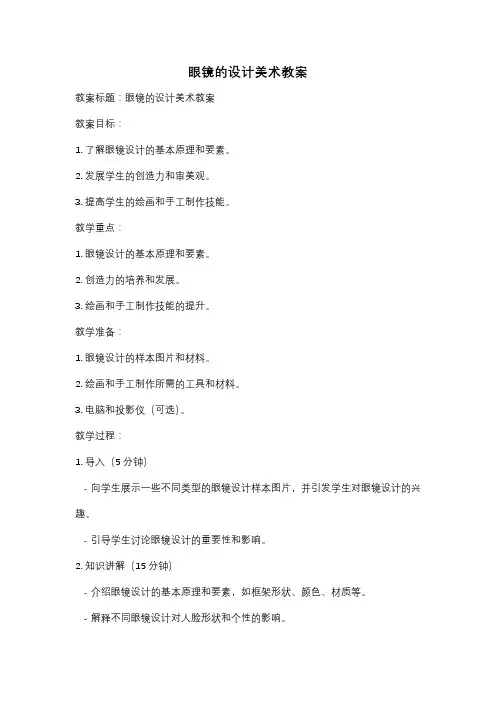 眼镜的设计美术教案

教案标题：眼镜的设计美术教案

教案目标：

1. 了解眼镜设计的基本原理和要素。

2. 发展学生的创造力和审美观。

3. 提高学生的绘画和手工制作技能。

教学重点：

1. 眼镜设计的基本原理和要素。

2. 创造力的培养和发展。

3. 绘画和手工制作技能的提升。

教学准备：

1. 眼镜设计的样本图片和材料。

2. 绘画和手工制作所需的工具和材料。

3. 电脑和投影仪（可选）。

教学过程：

1. 导入（5 分钟）

- 向学生展示一些不同类型的眼镜设计样本图片，并引发学生对眼镜设计的兴趣。

- 引导学生讨论眼镜设计的重要性和影响。

2. 知识讲解（15 分钟）

- 介绍眼镜设计的基本原理和要素，如框架形状、颜色、材质等。

- 解释不同眼镜设计对人脸形状和个性的影响。